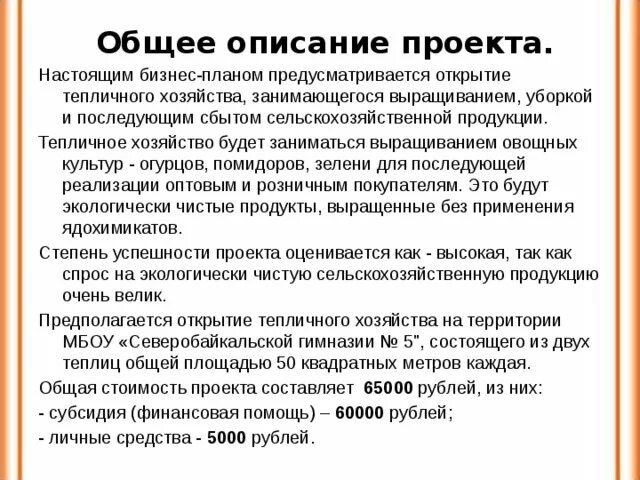 Общее описание проекта.

Настоящим бизнес-планом предусматривается открытие тепличного хозяйства, занимающегося выращиванием, уборкой и последующим сбытом сельскохозяйственной продукции.

Тепличное хозяйство будет заниматься выращиванием овощных культур - огурцов, помидоров, зелени для последующей реализации оптовым и розничным покупателям. Это будут экологически чистые продукты, выращенные без применения ядохимикатов.

Степень успешности проекта оценивается как - высокая, так как спрос на экологически чистую сельскохозяйственную продукцию очень велик.

Предполагается открытие тепличного хозяйства на территории МБОУ «Северобайкальской гимназии № 5", состоящего из двух теплиц общей площадью 50 квадратных метров каждая.

Общая стоимость проекта составляет 65000 рублей, из них:

- субсидия (финансовая помощь) – 60000 рублей;

- личные средства - 5000 рублей.